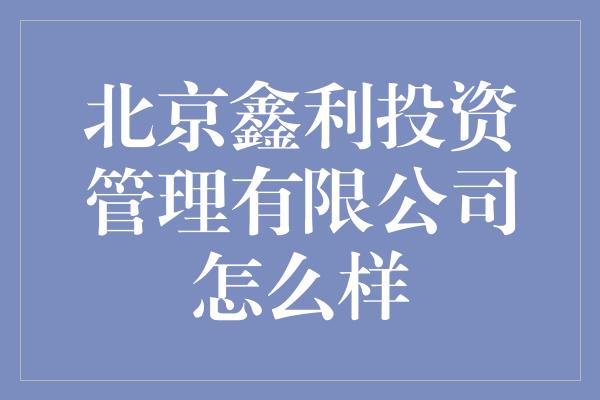 北京鑫利投资管理有限公司怎么样